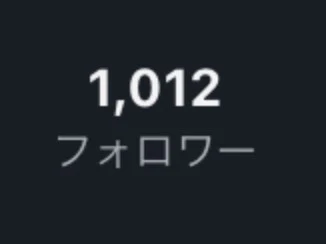 1,012
フォロワー